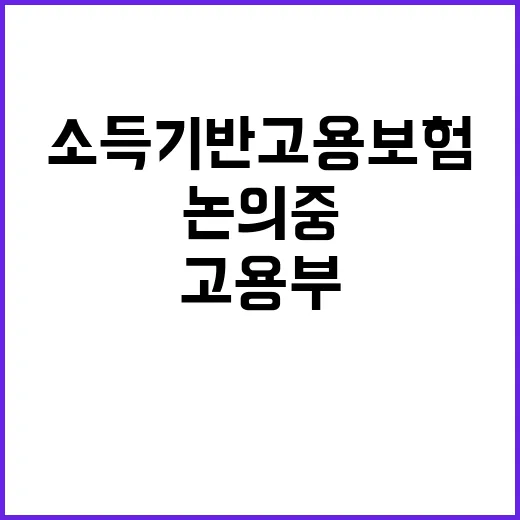 소득기반고용보험
논의중
고용부